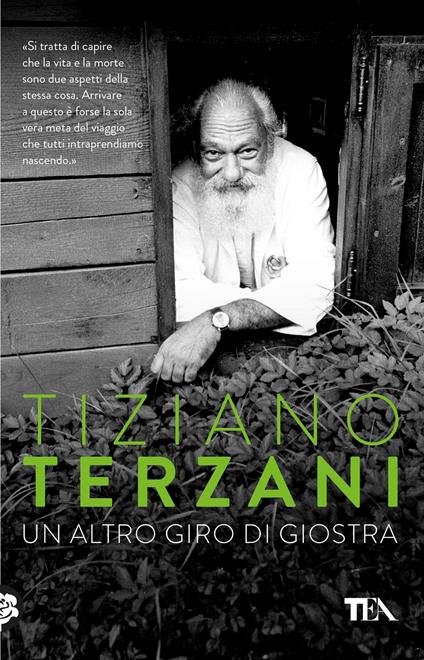 «Si tratta di capire che la vita e la morte sono due aspetti della stessa cosa. Arrivare a questo è forse la sola vera meta del viaggio che tutti intraprendiamo nascendo.»

TIZIANO
TERZANI
UN ALTRO GIRO DI GIOSTRA

TEA